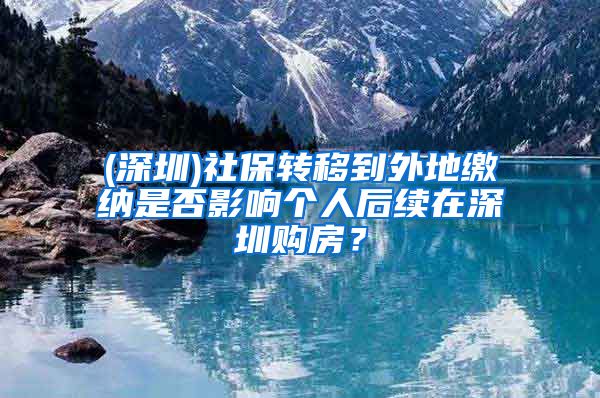 (深圳)社保转移到外地缴纳是否影响个人后续在深圳购房？